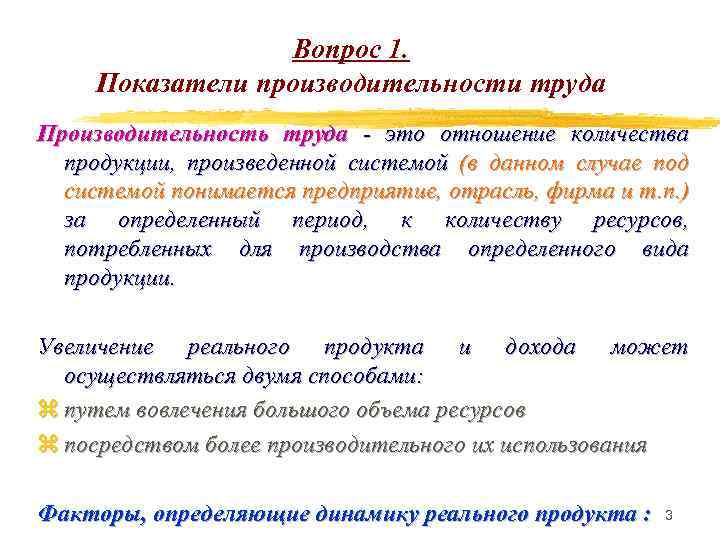 Вопрос 1.
Показатели производительности труда

Производительность труда - это отношение количества продукции, произведенной системой (в данном случае под системой понимается предприятие, отрасль, фирма и т.п.) за определенный период, к количеству ресурсов, потребленных для производства определенного вида продукции.

Увеличение реального продукта и дохода может осуществляться двумя способами:
путем вовлечения большого объема ресурсов
посредством более производительного их использования

Факторы, определяющие динамику реального продукта :

3